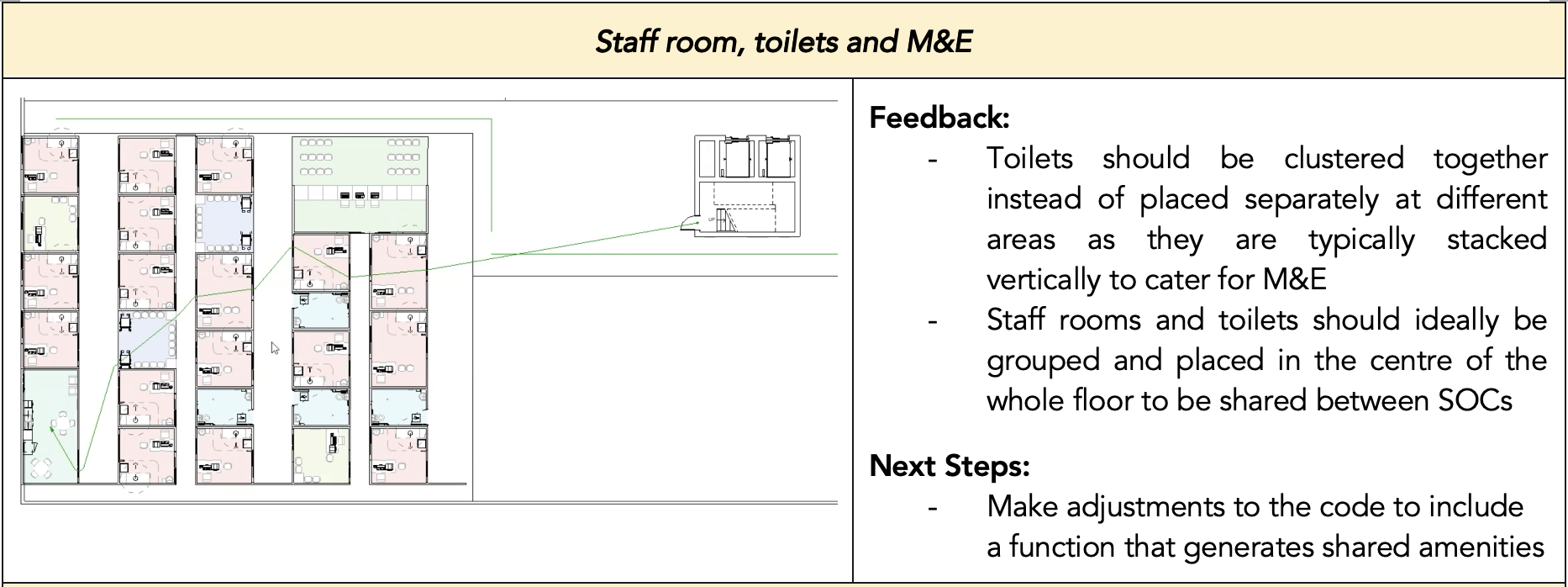 Staff room, toilets and M&E

Feedback:
- Toilets should be clustered together instead of placed separately at different areas as they are typically stacked vertically to cater for M&E
- Staff rooms and toilets should ideally be grouped and placed in the centre of the whole floor to be shared between SOCs

Next Steps:
- Make adjustments to the code to include a function that generates shared amenities